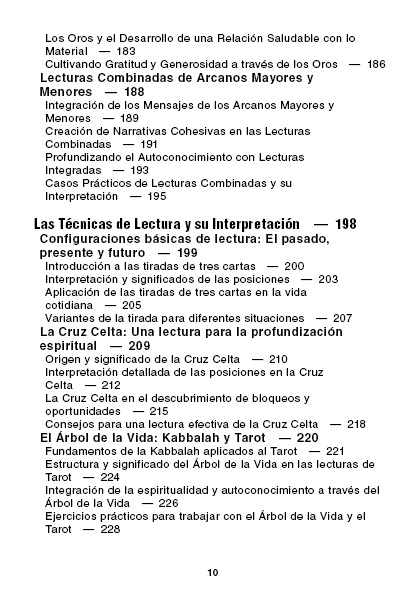 Los Oros y el Desarrollo de una Relación Saludable con lo Material — 183
Cultivando Gratitud y Generosidad a través de los Oros — 186
Lecturas Combinadas de Arcanos Mayores y Menores — 188
Integración de los Mensajes de los Arcanos Mayores y Menores — 189
Creación de Narrativas Cohesivas en las Lecturas Combinadas — 191
Profundizando el Autoconocimiento con Lecturas Integradas — 193
Casos Prácticos de Lecturas Combinadas y su Interpretación — 195

Las Técnicas de Lectura y su Interpretación — 198
Configuraciones básicas de lectura: El pasado, presente y futuro — 199
Introducción a las tiradas de tres cartas — 200
Interpretación y significados de las posiciones — 203
Aplicación de las tiradas de tres cartas en la vida cotidiana — 205
Variantes de la tirada para diferentes situaciones — 207
La Cruz Celta: Una lectura para la profundización espiritual — 209
Origen y significado de la Cruz Celta — 210
Interpretación detallada de las posiciones en la Cruz Celta — 212
La Cruz Celta en el descubrimiento de bloqueos y oportunidades — 215
Consejos para una lectura efectiva de la Cruz Celta — 218
El Árbol de la Vida: Kabbalah y Tarot — 220
Fundamentos de la Kabbalah aplicados al Tarot — 221
Estructura y significado del Árbol de la Vida en las lecturas de Tarot — 224
Integración de la espiritualidad y autoconocimiento a través del Árbol de la Vida — 226
Ejercicios prácticos para trabajar con el Árbol de la Vida y el Tarot — 228

10